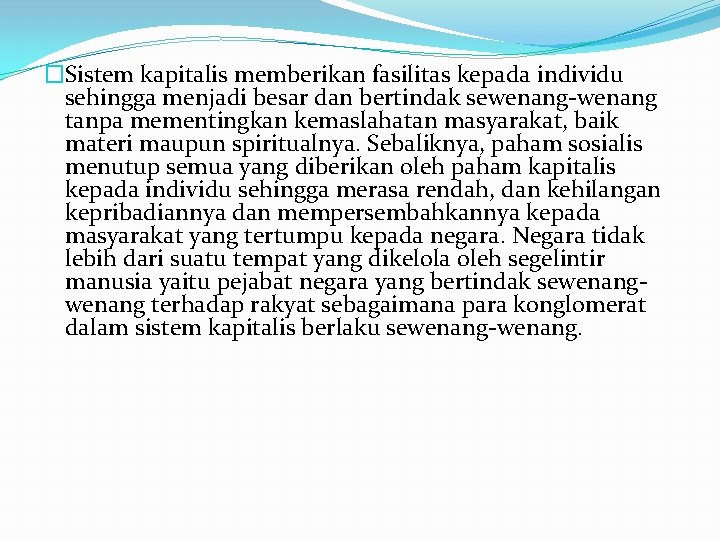 Sistem kapitalis memberikan fasilitas kepada individu sehingga menjadi besar dan bertindak sewenang-wenang tanpa mementingkan kemaslahatan masyarakat, baik materi maupun spiritualnya. Sebaliknya, paham sosialis menutup semua yang diberikan oleh paham kapitalis kepada individu sehingga merasa rendah, dan kehilangan kepribadiannya dan mempersembahkannya kepada masyarakat yang tertumpu kepada negara. Negara tidak lebih dari suatu tempat yang dikelola oleh segelintir manusia yaitu pejabat negara yang bertindak sewenang-wenang terhadap rakyat sebagaimana para konglomerat dalam sistem kapitalis berlaku sewenang-wenang.